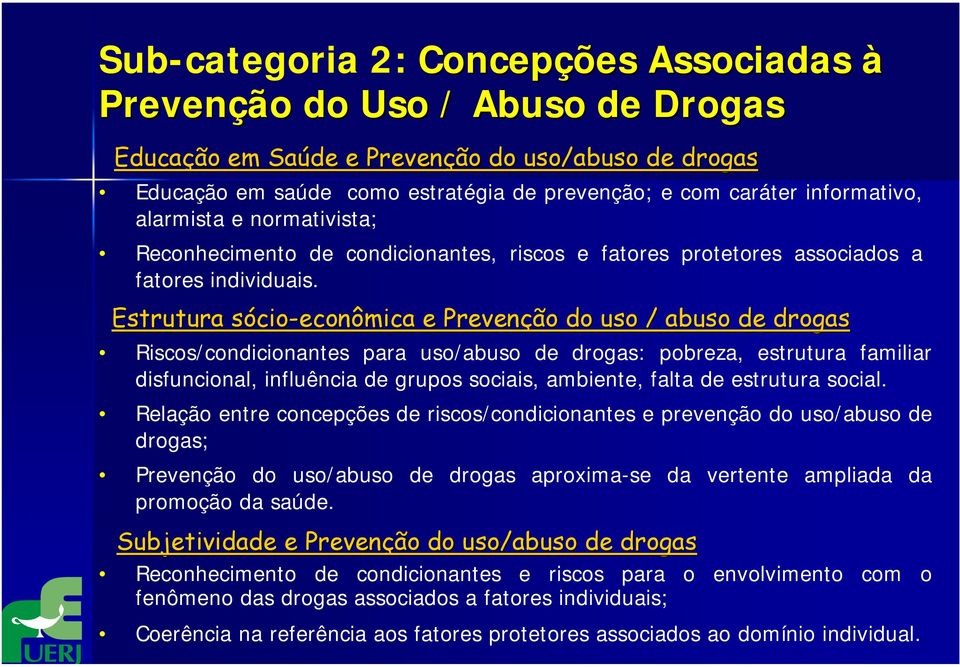 Sub-categoria 2: Concepções Associadas à Prevenção do Uso / Abuso de Drogas

Educação em Saúde e Prevenção do uso/abuso de drogas

• Educação em saúde como estratégia de prevenção; e com caráter informativo, alarmista e normativista;

• Reconhecimento de condicionantes, riscos e fatores protetores associados a fatores individuais.

Estrutura sócio-econômica e Prevenção do uso / abuso de drogas

• Riscos/condicionantes para uso/abuso de drogas: pobreza, estrutura familiar disfuncional, influência de grupos sociais, ambiente, falta de estrutura social.

• Relação entre concepções de riscos/condicionantes e prevenção do uso/abuso de drogas;

• Prevenção do uso/abuso de drogas aproxima-se da vertente ampliada da promoção da saúde.

Subjetividade e Prevenção do uso/abuso de drogas

• Reconhecimento de condicionantes e riscos para o envolvimento com o fenômeno das drogas associados a fatores individuais;

• Coerência na referência aos fatores protetores associados ao domínio individual.

UERJ